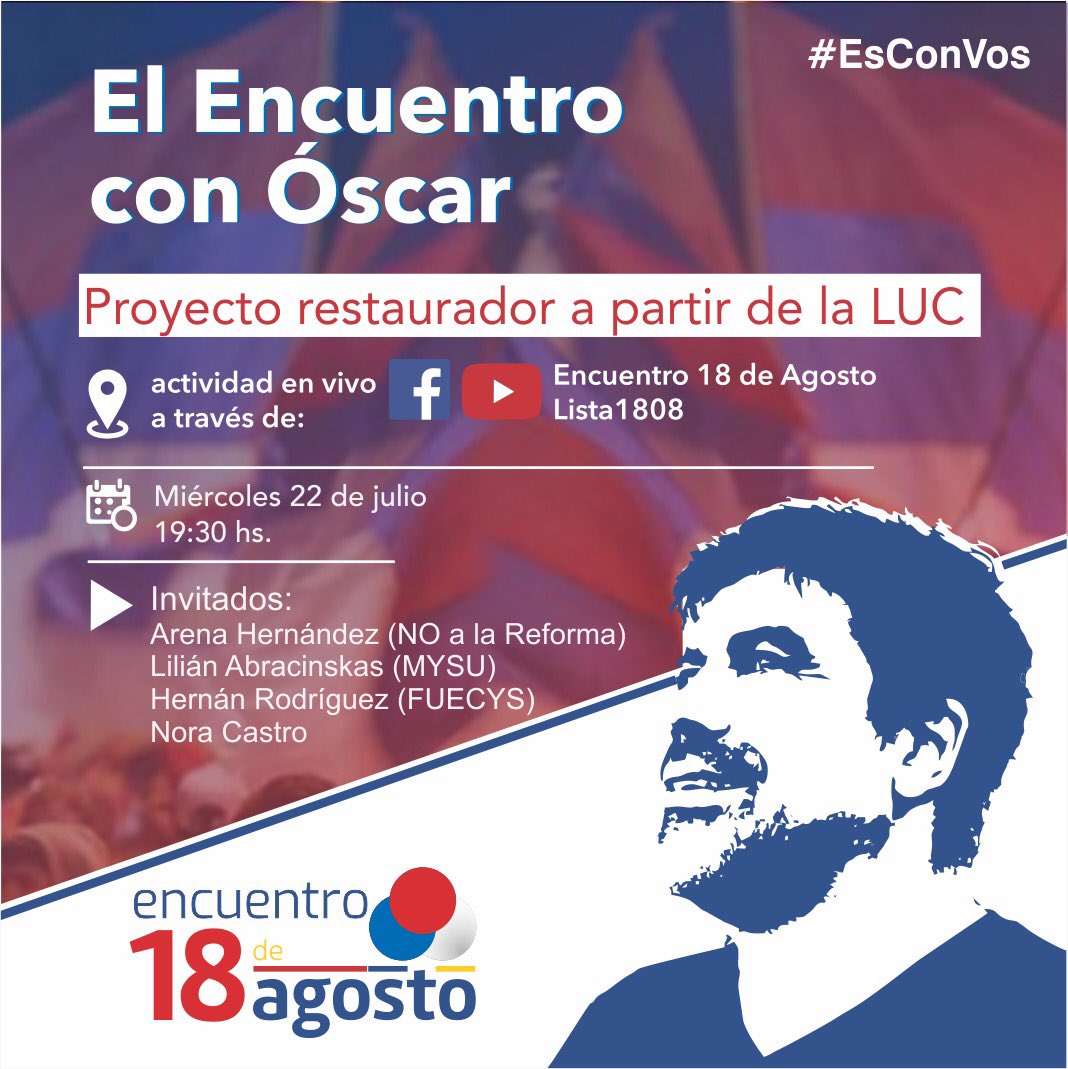 #EsConVos

El Encuentro con Óscar

Proyecto restaurador a partir de la LUC

actividad en vivo a través de:

Encuentro 18 de Agosto
Lista1808

Miércoles 22 de julio
19:30 hs.

Invitados:
Arena Hernández (NO a la Reforma)
Lilián Abracinskas (MYSU)
Hernán Rodríguez (FUECYS)
Nora Castro

encuentro
18 de agosto